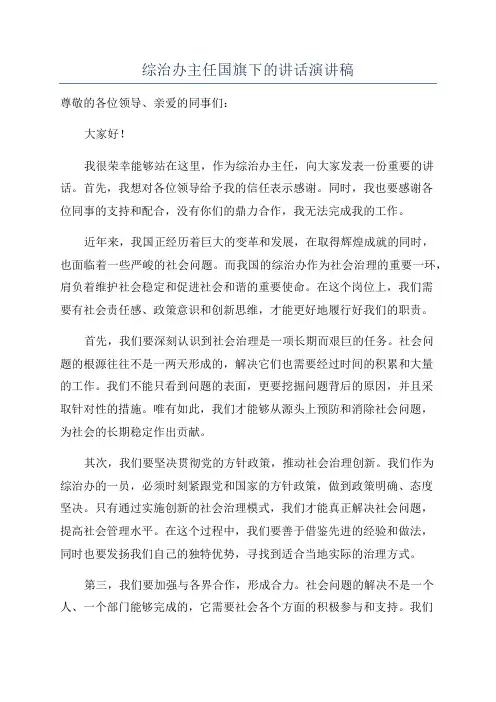 综治办主任国旗下的讲话演讲稿

尊敬的各位领导、亲爱的同事们：

大家好！

我很荣幸能够站在这里，作为综治办主任，向大家发表一份重要的讲话。首先，我想对各位领导给予我的信任表示感谢。同时，我也要感谢各位同事的支持和配合，没有你们的鼎力合作，我无法完成我的工作。

近年来，我国正经历着巨大的变革和发展，在取得辉煌成就的同时，也面临着一些严峻的社会问题。而我国的综治办作为社会治理的重要一环，肩负着维护社会稳定和促进社会和谐的重要使命。在这个岗位上，我们需要有社会责任感、政策意识和创新思维，才能更好地履行好我们的职责。

首先，我们要深刻认识到社会治理是一项长期而艰巨的任务。社会问题的根源往往不是一两天形成的，解决它们也需要经过时间的积累和大量的工作。我们不能只看到问题的表面，更要挖掘问题背后的原因，并且采取针对性的措施。唯有如此，我们才能够从源头上预防和消除社会问题，为社会的长期稳定作出贡献。

其次，我们要坚决贯彻党的方针政策，推动社会治理创新。我们作为综治办的一员，必须时刻紧跟党和国家的方针政策，做到政策明确、态度坚决。只有通过实施创新的社会治理模式，我们才能真正解决社会问题，提高社会管理水平。在这个过程中，我们要善于借鉴先进的经验和做法，同时也要发扬我们自己的独特优势，寻找到适合当地实际的治理方式。

第三，我们要加强与各界合作，形成合力。社会问题的解决不是一个人、一个部门能够完成的，它需要社会各个方面的积极参与和支持。我们